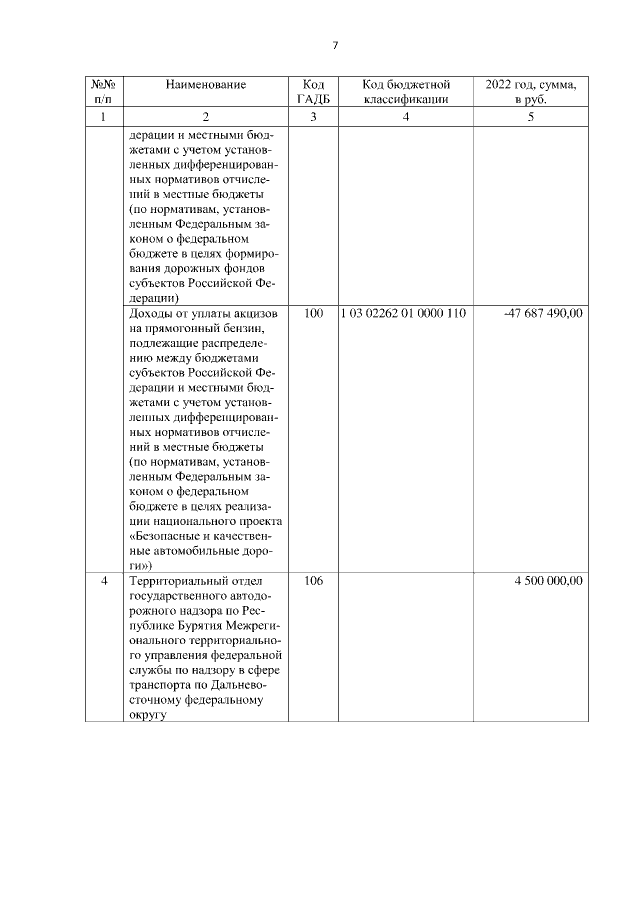 7

| №№ п/п | Наименование | Код ГАДБ | Код бюджетной классификации | 2022 год, сумма, в руб. |
|---|---|---|---|---|
| 1 | 2 | 3 | 4 | 5 |
| | дерации и местными бюджетами с учетом установленных дифференцированных нормативов отчислений в местные бюджеты (по нормативам, установленным Федеральным законом о федеральном бюджете в целях формирования дорожных фондов субъектов Российской Федерации) | | | |
| | Доходы от уплаты акцизов на прямогонный бензин, подлежащие распределению между бюджетами субъектов Российской Федерации и местными бюджетами с учетом установленных дифференцированных нормативов отчислений в местные бюджеты (по нормативам, установленным Федеральным законом о федеральном бюджете в целях реализации национального проекта «Безопасные и качественные автомобильные дороги») | 100 | 1 03 02262 01 0000 110 | -47 687 490,00 |
| 4 | Территориальный отдел государственного автодорожного надзора по Республике Бурятия Межрегионального территориального управления федеральной службы по надзору в сфере транспорта по Дальневосточному федеральному округу | 106 | | 4 500 000,00 |